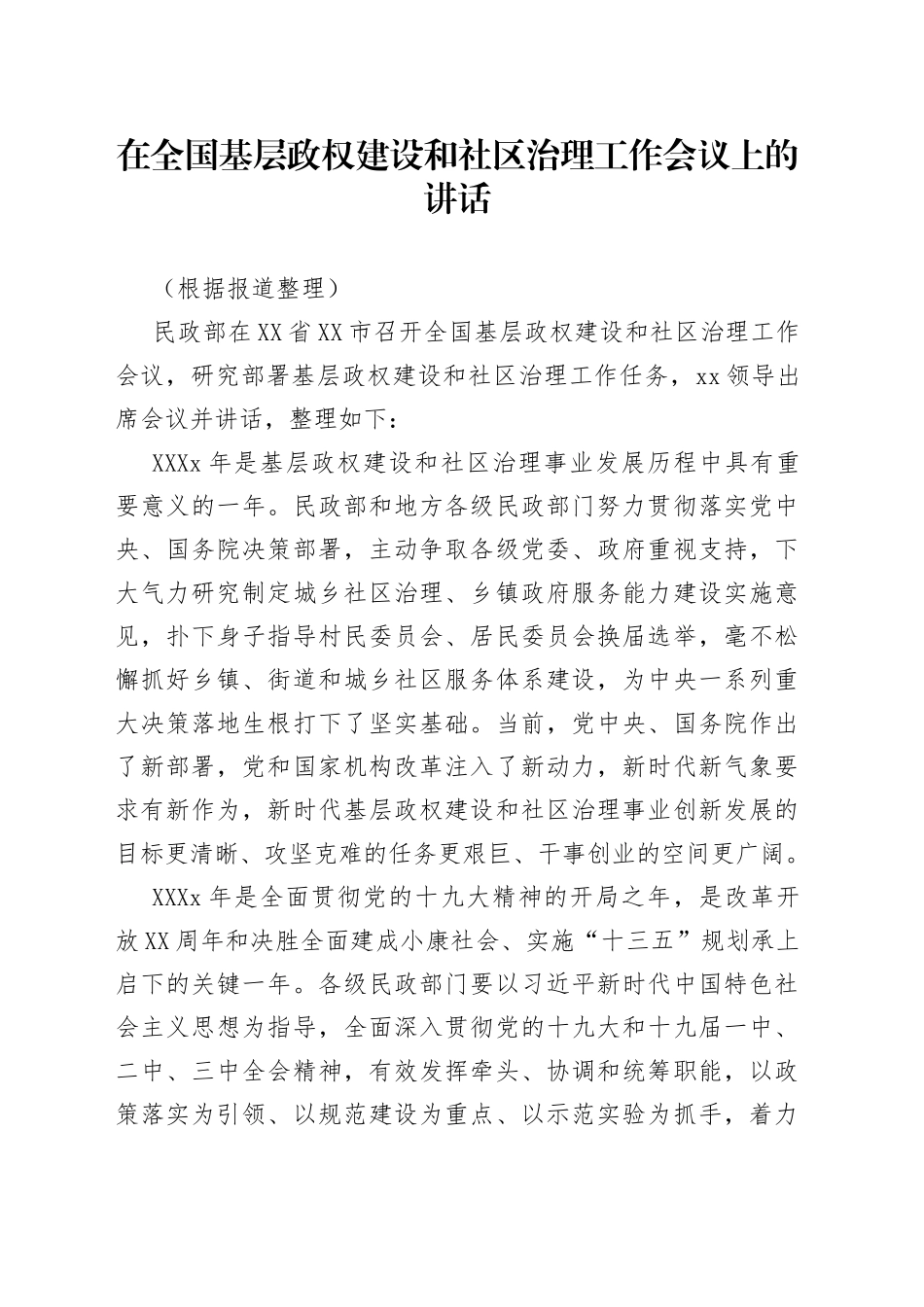 在全国基层政权建设和社区治理工作会议上的讲话

（根据报道整理）

民政部在XX省XX市召开全国基层政权建设和社区治理工作会议，研究部署基层政权建设和社区治理工作任务，xx领导出席会议并讲话，整理如下：

XXXx年是基层政权建设和社区治理事业发展历程中具有重要意义的一年。民政部和地方各级民政部门努力贯彻落实党中央、国务院决策部署，主动争取各级党委、政府重视支持，下大气力研究制定城乡社区治理、乡镇政府服务能力建设实施意见，扑下身子指导村民委员会、居民委员会换届选举，毫不松懈抓好乡镇、街道和城乡社区服务体系建设，为中央一系列重大决策落地生根打下了坚实基础。当前，党中央、国务院作出了新部署，党和国家机构改革注入了新动力，新时代新气象要求有新作为，新时代基层政权建设和社区治理事业创新发展的目标更清晰、攻坚克难的任务更艰巨、干事创业的空间更广阔。

XXXx年是全面贯彻党的十九大精神的开局之年，是改革开放XX周年和决胜全面建成小康社会、实施“十三五”规划承上启下的关键一年。各级民政部门要以习近平新时代中国特色社会主义思想为指导，全面深入贯彻党的十九大和十九届一中、二中、三中全会精神，有效发挥牵头、协调和统筹职能，以政策落实为引领、以规范建设为重点、以示范实验为抓手，着力